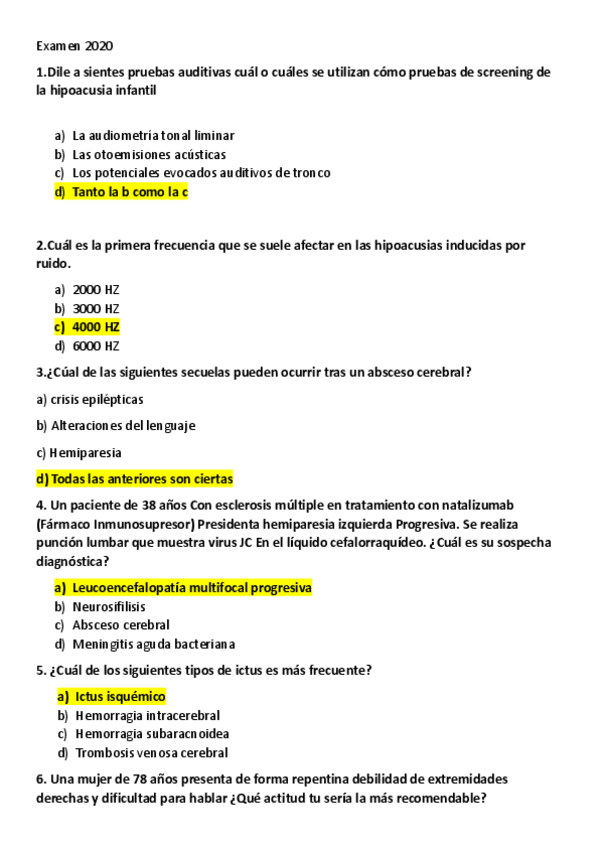 Examen 2020

1.Dile a sientes pruebas auditivas cuál o cuáles se utilizan cómo pruebas de screening de la hipoacusia infantil

a) La audiometría tonal liminar
b) Las otoemisiones acústicas
c) Los potenciales evocados auditivos de tronco
d) Tanto la b como la c

2.Cuál es la primera frecuencia que se suele afectar en las hipoacusias inducidas por ruido.

a) 2000 HZ
b) 3000 HZ
c) 4000 HZ
d) 6000 HZ

3.¿Cúal de las siguientes secuelas pueden ocurrir tras un absceso cerebral?

a) crisis epilépticas

b) Alteraciones del lenguaje

c) Hemiparesia

d) Todas las anteriores son ciertas

4. Un paciente de 38 años Con esclerosis múltiple en tratamiento con natalizumab (Fármaco Inmunosupresor) Presidenta hemiparesia izquierda Progresiva. Se realiza punción lumbar que muestra virus JC En el líquido cefalorraquídeo. ¿Cuál es su sospecha diagnóstica?

a) Leucoencefalopatía multifocal progresiva
b) Neurosifilisis
c) Absceso cerebral
d) Meningitis aguda bacteriana

5. ¿Cuál de los siguientes tipos de ictus es más frecuente?

a) Ictus isquémico
b) Hemorragia intracerebral
c) Hemorragia subaracnoidea
d) Trombosis venosa cerebral

6. Una mujer de 78 años presenta de forma repentina debilidad de extremidades derechas y dificultad para hablar ¿Qué actitud tu sería la más recomendable?